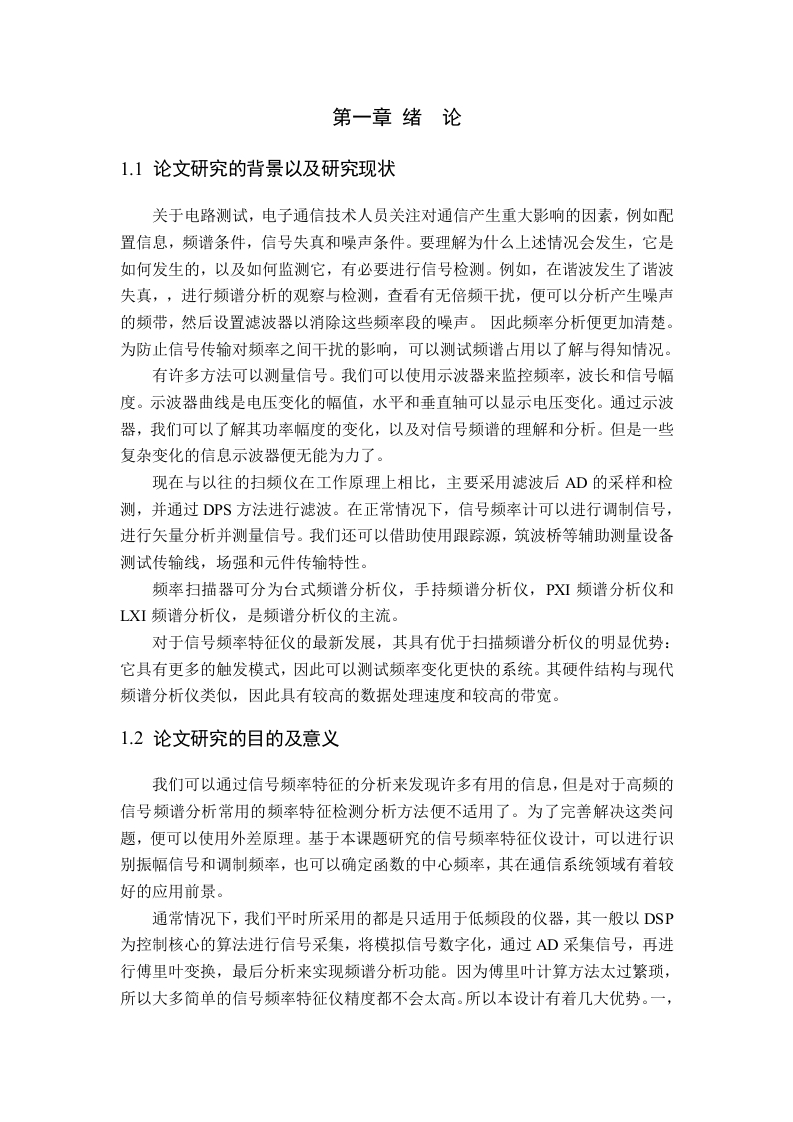 第一章 绪 论

1.1 论文研究的背景以及研究现状

关于电路测试，电子通信技术人员关注对通信产生重大影响的因素，例如配置信息，频谱条件，信号失真和噪声条件。要理解为什么上述情况会发生，它是如何发生的，以及如何监测它，有必要进行信号检测。例如，在谐波发生了谐波失真，，进行频谱分析的观察与检测，查看有无倍频干扰，便可以分析产生噪声的频带，然后设置滤波器以消除这些频率段的噪声。 因此频率分析便更加清楚。为防止信号传输对频率之间干扰的影响，可以测试频谱占用以了解与得知情况。

有许多方法可以测量信号。我们可以使用示波器来监控频率，波长和信号幅度。示波器曲线是电压变化的幅值，水平和垂直轴可以显示电压变化。通过示波器，我们可以了解其功率幅度的变化，以及对信号频谱的理解和分析。但是一些复杂变化的信息示波器便无能为力了。

现在与以往的扫频仪在工作原理上相比，主要采用滤波后 AD 的采样和检测，并通过 DPS 方法进行滤波。在正常情况下，信号频率计可以进行调制信号，进行矢量分析并测量信号。我们还可以借助使用跟踪源，筑波桥等辅助测量设备测试传输线，场强和元件传输特性。

频率扫描器可分为台式频谱分析仪，手持频谱分析仪，PXI 频谱分析仪和 LXI 频谱分析仪，是频谱分析仪的主流。

对于信号频率特征仪的最新发展，其具有优于扫描频谱分析仪的明显优势：它具有更多的触发模式，因此可以测试频率变化更快的系统。其硬件结构与现代频谱分析仪类似，因此具有较高的数据处理速度和较高的带宽。

1.2 论文研究的目的及意义

我们可以通过信号频率特征的分析来发现许多有用的信息，但是对于高频的信号频谱分析常用的频率特征检测分析方法便不适用了。为了完善解决这类问题，便可以使用外差原理。基于本课题研究的信号频率特征仪设计，可以进行识别振幅信号和调制频率，也可以确定函数的中心频率，其在通信系统领域有着较好的应用前景。

通常情况下，我们平时所采用的都是只适用于低频段的仪器，其一般以 DSP 为控制核心的算法进行信号采集，将模拟信号数字化，通过 AD 采集信号，再进行傅里叶变换，最后分析来实现频谱分析功能。因为傅里叶计算方法太过繁琐，所以大多简单的信号频率特征仪精度都不会太高。所以本设计有着几大优势。一，